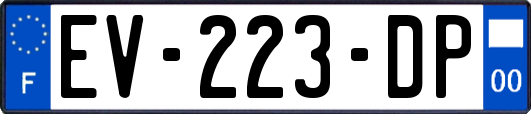 F
EV-223-DP
00